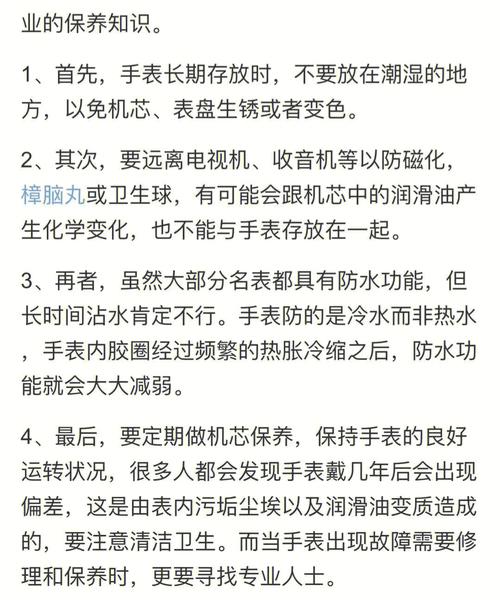 业的保养知识。

1、首先，手表长期存放时，不要放在潮湿的地方，以免机芯、表盘生锈或者变色。

2、其次，要远离电视机、收音机等以防磁化，樟脑丸或卫生球，有可能会跟机芯中的润滑油产生化学变化，也不能与手表存放在一起。

3、再者，虽然大部分名表都具有防水功能，但长时间沾水肯定不行。手表防的是冷水而非热水，手表内胶圈经过频繁的热胀冷缩之后，防水功能就会大大减弱。

4、最后，要定期做机芯保养，保持手表的良好运转状况，很多人都会发现手表戴几年后会出现偏差，这是由表内污垢尘埃以及润滑油变质造成的，要注意清洁卫生。而当手表出现故障需要修理和保养时，更要寻找专业人士。